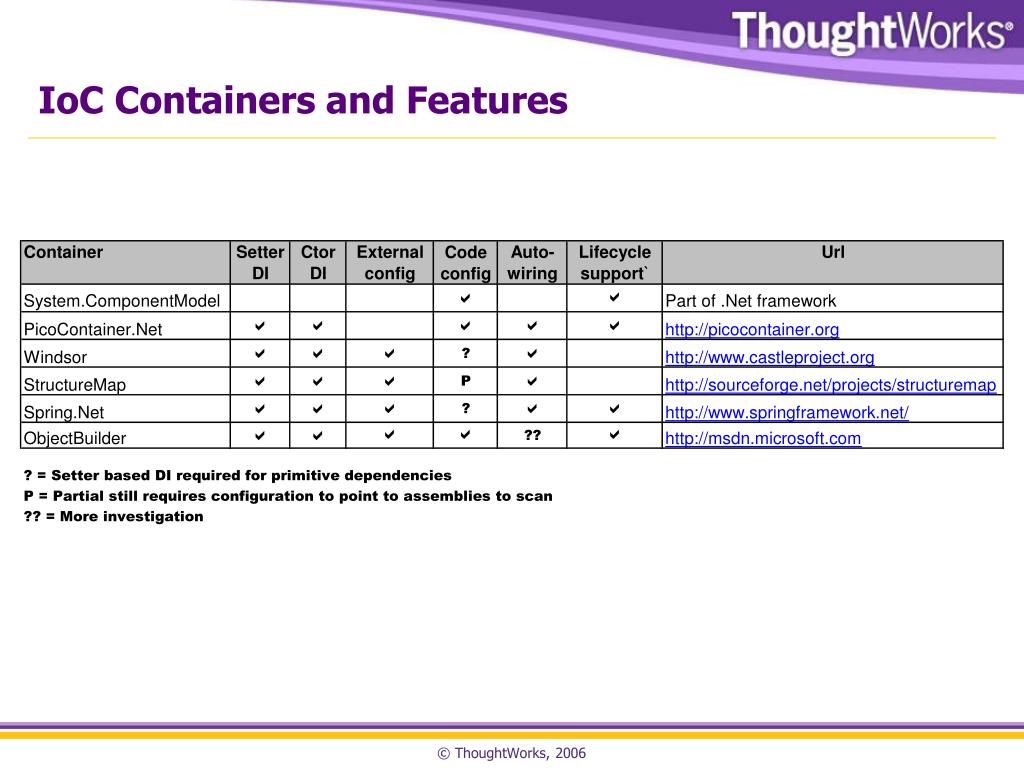 ThoughtWorks®

IoC Containers and Features

| Container | Setter DI | Ctor DI | External config | Code config | Auto-wiring | Lifecycle support` | Url |
|---|---|---|---|---|---|---|---|
| System.ComponentModel | | | | ✔ | | ✔ | Part of .Net framework |
| PicoContainer.Net | ✔ | ✔ | | ✔ | ✔ | ✔ | http://picocontainer.org |
| Windsor | ✔ | ✔ | ✔ | ? | ✔ | | http://www.castleproject.org |
| StructureMap | ✔ | ✔ | ✔ | P | ✔ | | http://sourceforge.net/projects/structuremap |
| Spring.Net | ✔ | ✔ | ✔ | ? | ✔ | ✔ | http://www.springframework.net/ |
| ObjectBuilder | ✔ | ✔ | ✔ | ✔ | ?? | ✔ | http://msdn.microsoft.com |

? = Setter based DI required for primitive dependencies
P = Partial still requires configuration to point to assemblies to scan
?? = More investigation

© ThoughtWorks, 2006